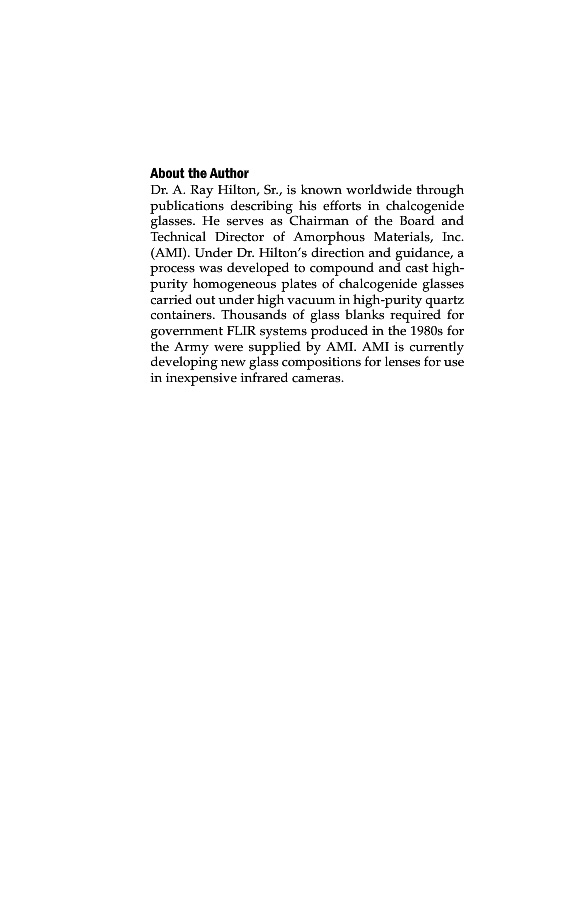 About the Author

Dr. A. Ray Hilton, Sr., is known worldwide through publications describing his efforts in chalcogenide glasses. He serves as Chairman of the Board and Technical Director of Amorphous Materials, Inc. (AMI). Under Dr. Hilton's direction and guidance, a process was developed to compound and cast high-purity homogeneous plates of chalcogenide glasses carried out under high vacuum in high-purity quartz containers. Thousands of glass blanks required for government FLIR systems produced in the 1980s for the Army were supplied by AMI. AMI is currently developing new glass compositions for lenses for use in inexpensive infrared cameras.